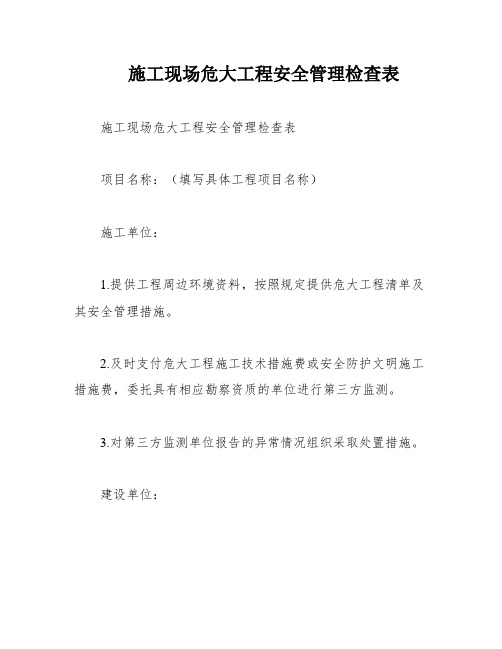 施工现场危大工程安全管理检查表

施工现场危大工程安全管理检查表

项目名称：（填写具体工程项目名称）

施工单位：

1.提供工程周边环境资料，按照规定提供危大工程清单及其安全管理措施。

2.及时支付危大工程施工技术措施费或安全防护文明施工措施费，委托具有相应勘察资质的单位进行第三方监测。

3.对第三方监测单位报告的异常情况组织采取处置措施。

建设单位：